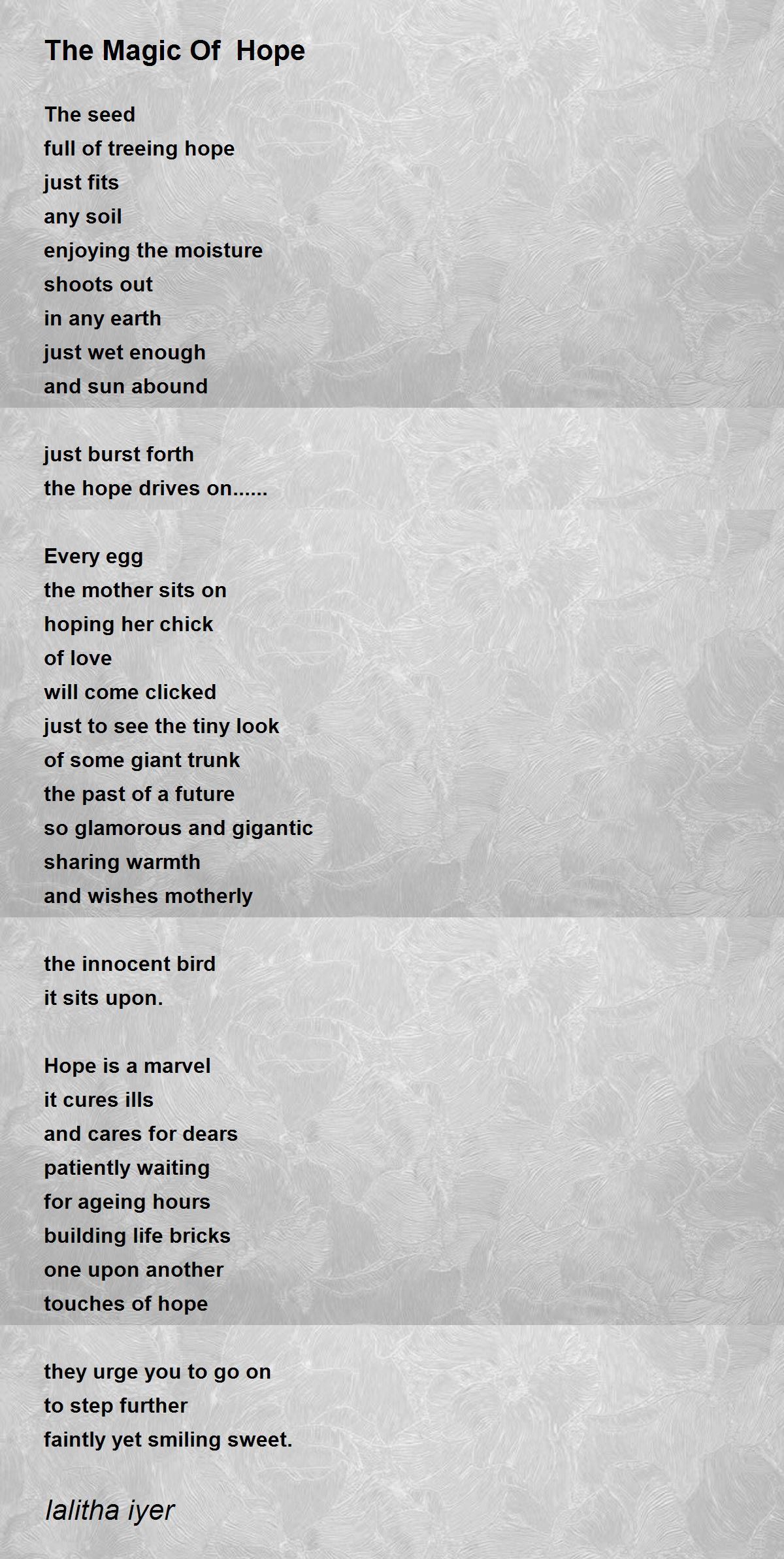 The Magic Of  Hope

The seed
full of treeing hope
just fits
any soil
enjoying the moisture
shoots out
in any earth
just wet enough
and sun abound

just burst forth
the hope drives on......

Every egg
the mother sits on
hoping her chick
of love
will come clicked
just to see the tiny look
of some giant trunk
the past of a future
so glamorous and gigantic
sharing warmth
and wishes motherly

the innocent bird
it sits upon.

Hope is a marvel
it cures ills
and cares for dears
patiently waiting
for ageing hours
building life bricks
one upon another
touches of hope

they urge you to go on
to step further
faintly yet smiling sweet.

lalitha iyer